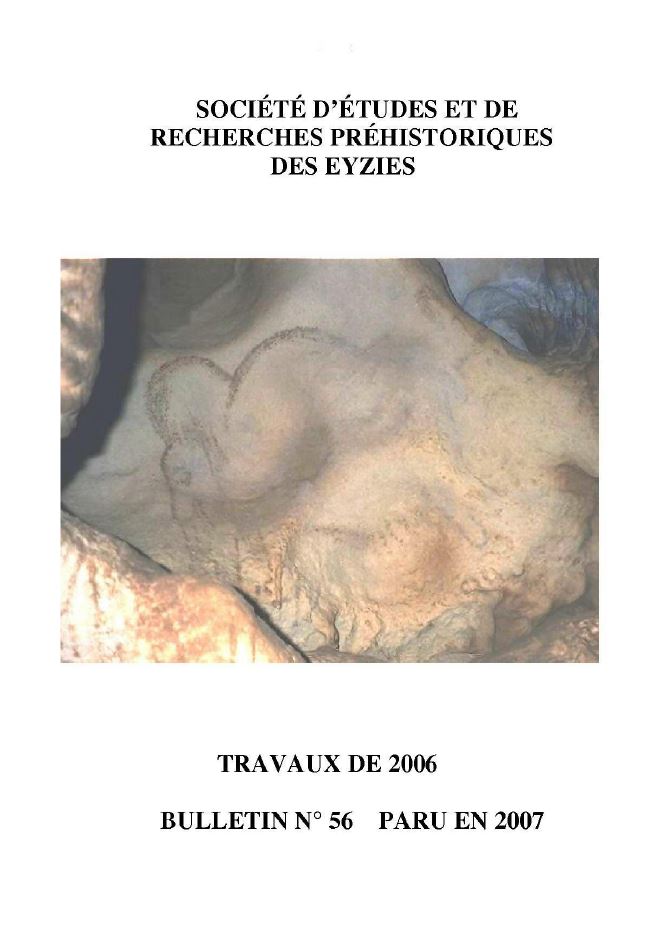 SOCIÉTÉ D'ÉTUDES ET DE
RECHERCHES PRÉHISTORIQUES
DES EYZIES

TRAVAUX DE 2006

BULLETIN N° 56    PARU EN 2007